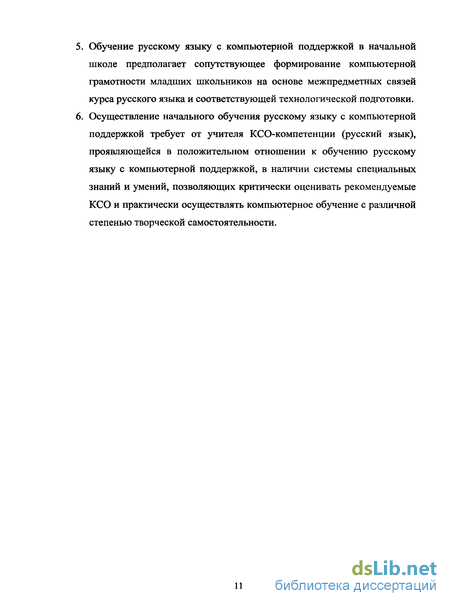 5. Обучение русскому языку с компьютерной поддержкой в начальной школе предполагает сопутствующее формирование компьютерной грамотности младших школьников на основе межпредметных связей курса русского языка и соответствующей технологической подготовки.

6. Осуществление начального обучения русскому языку с компьютерной поддержкой требует от учителя КСО-компетенции (русский язык), проявляющейся в положительном отношении к обучению русскому языку с компьютерной поддержкой, в наличии системы специальных знаний и умений, позволяющих критически оценивать рекомендуемые КСО и практически осуществлять компьютерное обучение с различной степенью творческой самостоятельности.

11

dsLib.net
библиотека диссертаций